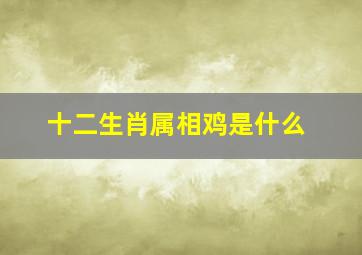 十二生肖属相鸡是什么